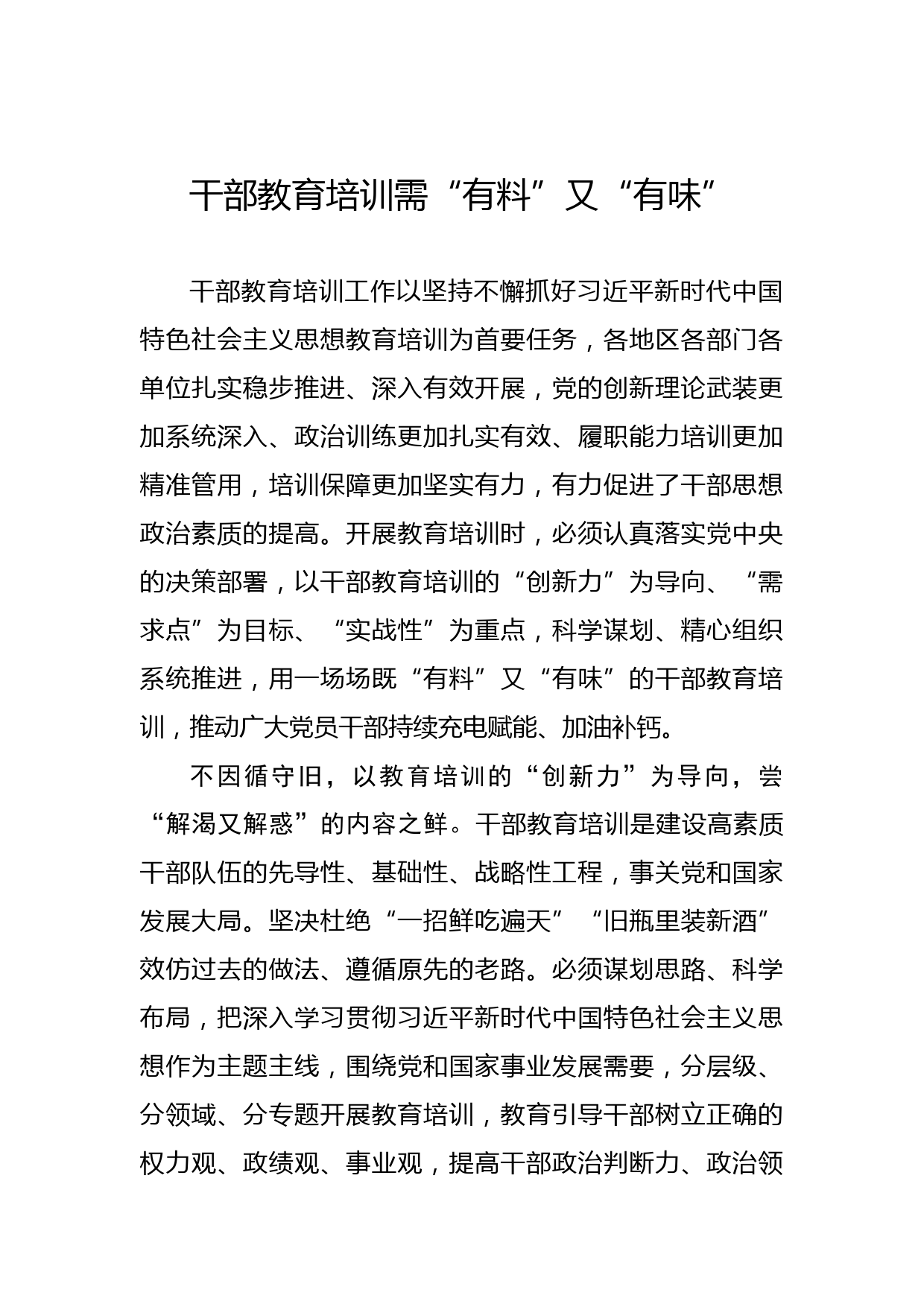 干部教育培训需“有料”又“有味”

干部教育培训工作以坚持不懈抓好习近平新时代中国特色社会主义思想教育培训为首要任务，各地区各部门各单位扎实稳步推进、深入有效开展，党的创新理论武装更加系统深入、政治训练更加扎实有效、履职能力培训更加精准管用，培训保障更加坚实有力，有力促进了干部思想政治素质的提高。开展教育培训时，必须认真落实党中央的决策部署，以干部教育培训的“创新力”为导向、“需求点”为目标、“实战性”为重点，科学谋划、精心组织系统推进，用一场场既“有料”又“有味”的干部教育培训，推动广大党员干部持续充电赋能、加油补钙。

不因循守旧，以教育培训的“创新力”为导向，尝“解渴又解惑”的内容之鲜。干部教育培训是建设高素质干部队伍的先导性、基础性、战略性工程，事关党和国家发展大局。坚决杜绝“一招鲜吃遍天”“旧瓶里装新酒”效仿过去的做法、遵循原先的老路。必须谋划思路、科学布局，把深入学习贯彻习近平新时代中国特色社会主义思想作为主题主线，围绕党和国家事业发展需要，分层级、分领域、分专题开展教育培训，教育引导干部树立正确的权力观、政绩观、事业观，提高干部政治判断力、政治领